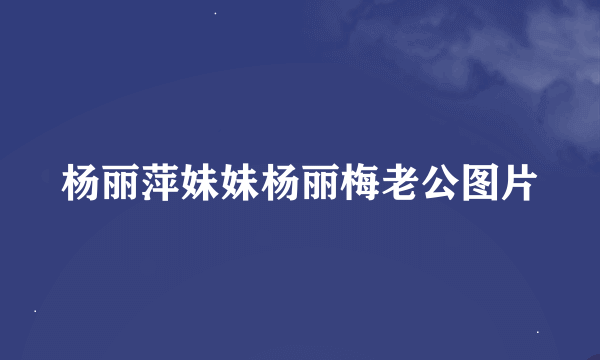 杨丽萍妹妹杨丽梅老公图片